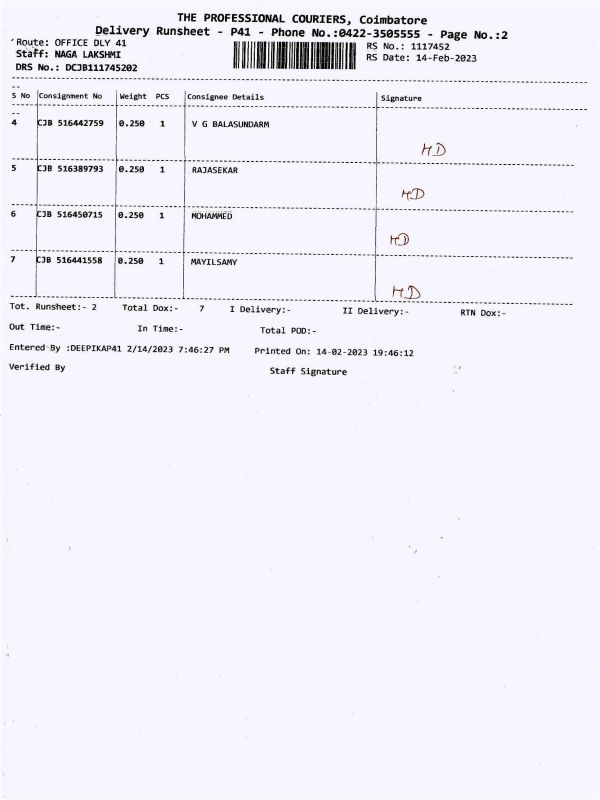 THE PROFESSIONAL COURIERS, Coimbatore
Delivery Runsheet - P41 - Phone No.:0422-3505555 - Page No.:2

Route: OFFICE DLY 41
Staff: NAGA LAKSHMI
DRS No.: DCJB111745202

RS No.: 1117452
RS Date: 14-Feb-2023

| S No | Consignment No | Weight | PCS | Consignee Details | Signature |
|---|---|---|---|---|---|
| 4 | CJB 516442759 | 0.250 | 1 | V G BALASUNDARM | HD |
| 5 | CJB 516389793 | 0.250 | 1 | RAJASEKAR | HD |
| 6 | CJB 516450715 | 0.250 | 1 | MOHAMMED | HD |
| 7 | CJB 516441558 | 0.250 | 1 | MAYILSAMY | HD |

Tot. Runsheet:- 2 Total Dox:- 7 I Delivery:- II Delivery:- RTN Dox:-

Out Time:- In Time:- Total POD:-

Entered By :DEEPIKAP41 2/14/2023 7:46:27 PM Printed On: 14-02-2023 19:46:12

Verified By Staff Signature